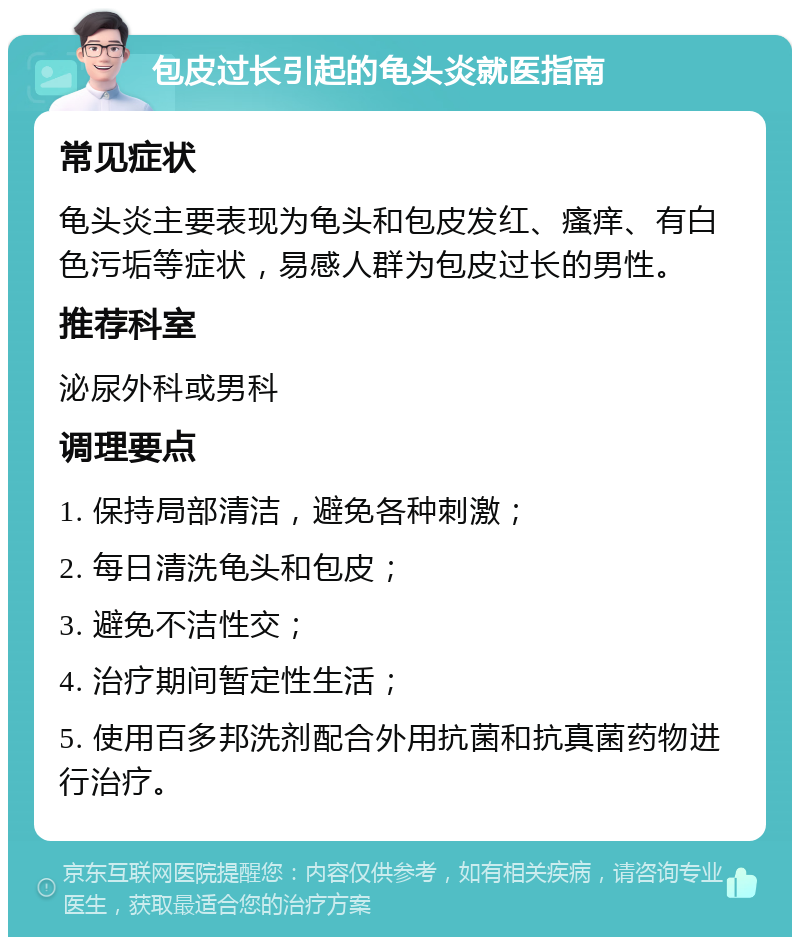 包皮过长引起的龟头炎就医指南

常见症状

龟头炎主要表现为龟头和包皮发红、瘙痒、有白色污垢等症状，易感人群为包皮过长的男性。

推荐科室

泌尿外科或男科

调理要点

1. 保持局部清洁，避免各种刺激；

2. 每日清洗龟头和包皮；

3. 避免不洁性交；

4. 治疗期间暂定性生活；

5. 使用百多邦洗剂配合外用抗菌和抗真菌药物进行治疗。

京东互联网医院提醒您：内容仅供参考，如有相关疾病，请咨询专业医生，获取最适合您的治疗方案